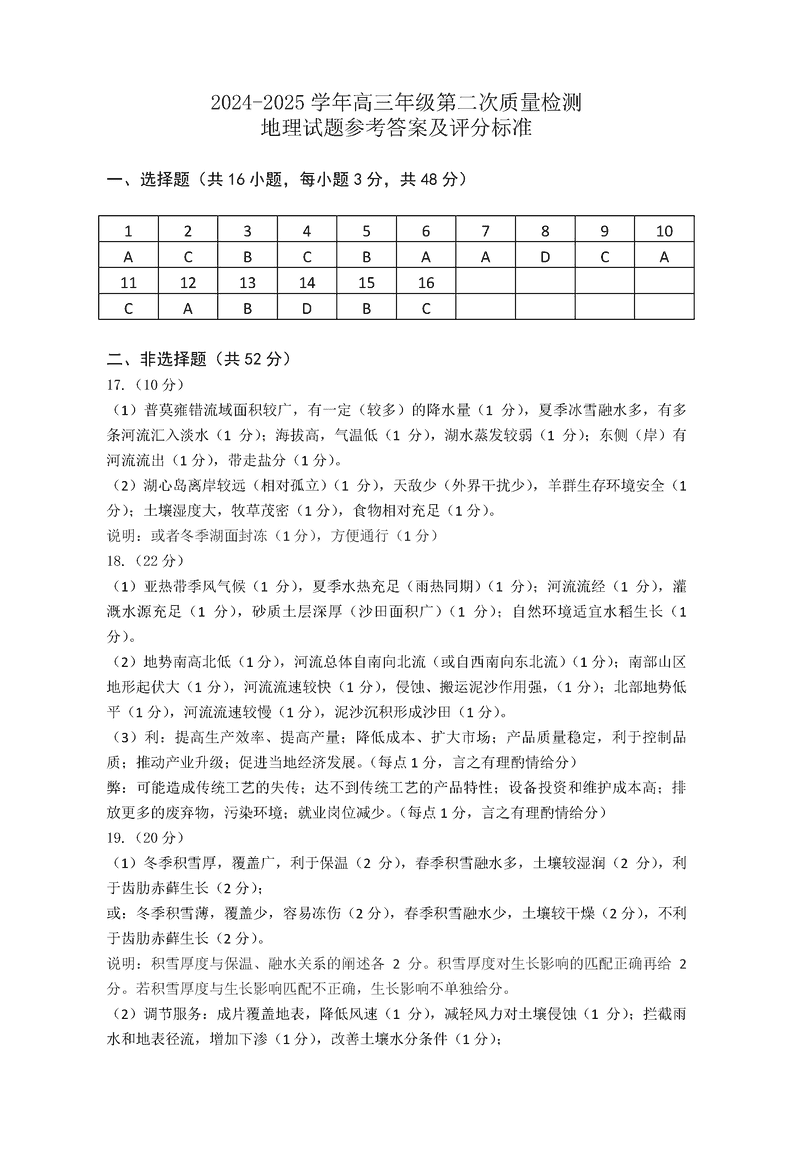 2024-2025 学年高三年级第二次质量检测
地理试题参考答案及评分标准

一、选择题（共 16 小题，每小题 3 分，共 48 分）

| 1 | 2 | 3 | 4 | 5 | 6 | 7 | 8 | 9 | 10 |
|---|---|---|---|---|---|---|---|---|---|
| A | C | B | C | B | A | A | D | C | A |
| 11 | 12 | 13 | 14 | 15 | 16 | | | | |
| C | A | B | D | B | C | | | | |

二、非选择题（共 52 分）
17.（10 分）
（1）普莫雍错流域面积较广，有一定（较多）的降水量（1 分），夏季冰雪融水多，有多条河流汇入淡水（1 分）；海拔高，气温低（1 分），湖水蒸发较弱（1 分）；东侧（岸）有河流流出（1 分），带走盐分（1 分）。
（2）湖心岛离岸较远（相对孤立）（1 分），天敌少（外界干扰少），羊群生存环境安全（1 分）；土壤湿度大，牧草茂密（1 分），食物相对充足（1 分）。
说明：或者冬季湖面封冻（1 分），方便通行（1 分）
18.（22 分）
（1）亚热带季风气候（1 分），夏季水热充足（雨热同期）（1 分）；河流流经（1 分），灌溉水源充足（1 分），砂质土层深厚（沙田面积广）（1 分）；自然环境适宜水稻生长（1 分）。
（2）地势南高北低（1 分），河流总体自南向北流（或自西南向东北流）（1 分）；南部山区地形起伏大（1 分），河流流速较快（1 分），侵蚀、搬运泥沙作用强，（1 分）；北部地势低平（1 分），河流流速较慢（1 分），泥沙沉积形成沙田（1 分）。
（3）利：提高生产效率、提高产量；降低成本、扩大市场；产品质量稳定，利于控制品质；推动产业升级；促进当地经济发展。（每点 1 分，言之有理酌情给分）
弊：可能造成传统工艺的失传；达不到传统工艺的产品特性；设备投资和维护成本高；排放更多的废弃物，污染环境；就业岗位减少。（每点 1 分，言之有理酌情给分）
19.（20 分）
（1）冬季积雪厚，覆盖广，利于保温（2 分），春季积雪融水多，土壤较湿润（2 分），利于齿肋赤藓生长（2 分）；
或：冬季积雪薄，覆盖少，容易冻伤（2 分），春季积雪融水少，土壤较干燥（2 分），不利于齿肋赤藓生长（2 分）。
说明：积雪厚度与保温、融水关系的阐述各 2 分。积雪厚度对生长影响的匹配正确再给 2 分。若积雪厚度与生长影响匹配不正确，生长影响不单独给分。
（2）调节服务：成片覆盖地表，降低风速（1 分），减轻风力对土壤侵蚀（1 分）；拦截雨水和地表径流，增加下渗（1 分），改善土壤水分条件（1 分）；